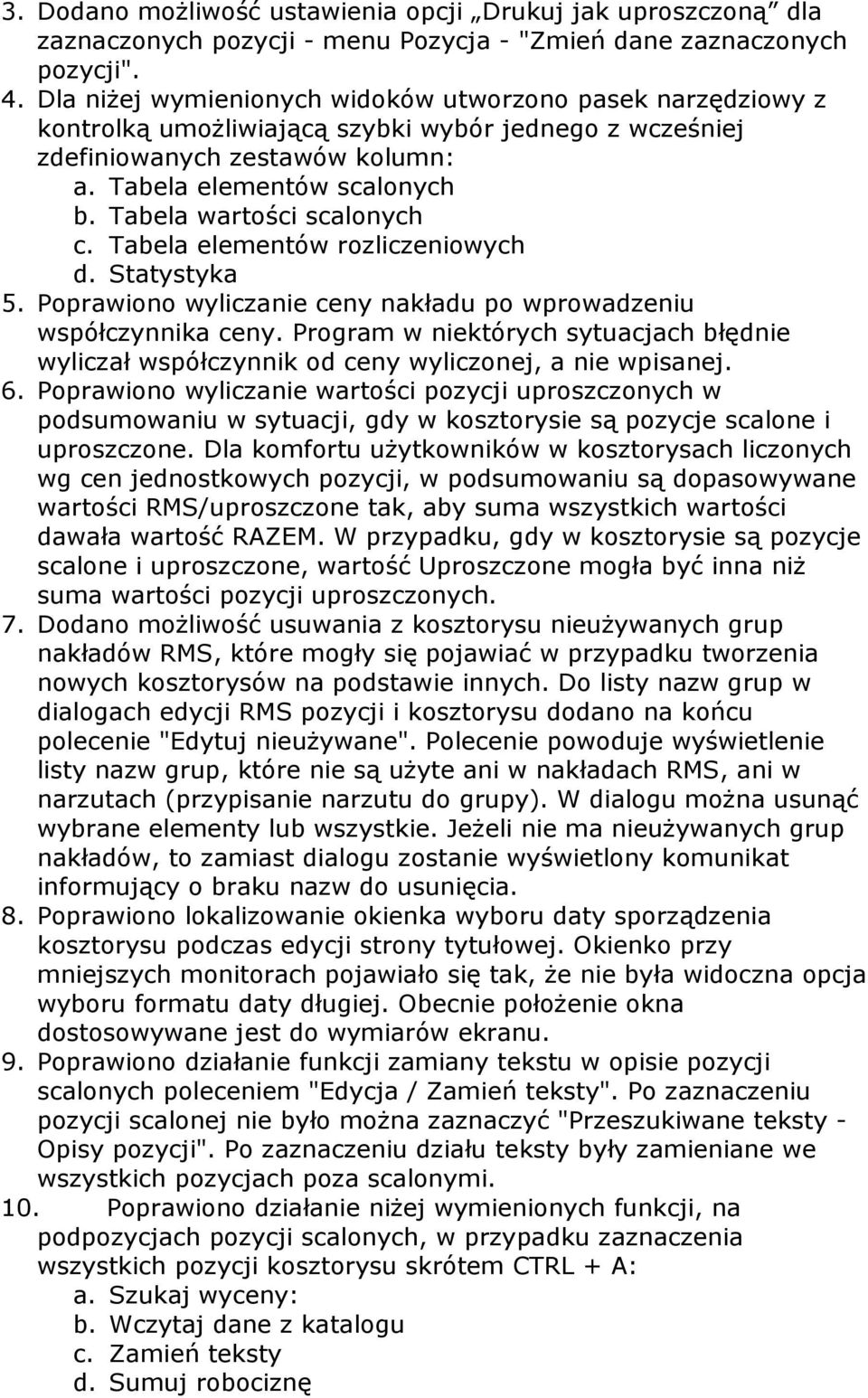 3. Dodano możliwość ustawienia opcji „Drukuj jak uproszczoną” dla zaznaczonych pozycji - menu Pozycja - "Zmień dane zaznaczonych pozycji".
4. Dla niżej wymienionych widoków utworzono pasek narzędziowy z kontrolką umożliwiającą szybki wybór jednego z wcześniej zdefiniowanych zestawów kolumn:
a. Tabela elementów scalonych
b. Tabela wartości scalonych
c. Tabela elementów rozliczeniowych
d. Statystyka
5. Poprawiono wyliczanie ceny nakładu po wprowadzeniu współczynnika ceny. Program w niektórych sytuacjach błędnie wyliczał współczynnik od ceny wyliczonej, a nie wpisanej.
6. Poprawiono wyliczanie wartości pozycji uproszczonych w podsumowaniu w sytuacji, gdy w kosztorysie są pozycje scalone i uproszczone. Dla komfortu użytkowników w kosztorysach liczonych wg cen jednostkowych pozycji, w podsumowaniu są dopasowywane wartości RMS/uproszczone tak, aby suma wszystkich wartości dawała wartość RAZEM. W przypadku, gdy w kosztorysie są pozycje scalone i uproszczone, wartość Uproszczone mogła być inna niż suma wartości pozycji uproszczonych.
7. Dodano możliwość usuwania z kosztorysu nieużywanych grup nakładów RMS, które mogły się pojawiać w przypadku tworzenia nowych kosztorysów na podstawie innych. Do listy nazw grup w dialogach edycji RMS pozycji i kosztorysu dodano na końcu polecenie "Edytuj nieużywane". Polecenie powoduje wyświetlenie listy nazw grup, które nie są użyte ani w nakładach RMS, ani w narzutach (przypisanie narzutu do grupy). W dialogu można usunąć wybrane elementy lub wszystkie. Jeżeli nie ma nieużywanych grup nakładów, to zamiast dialogu zostanie wyświetlony komunikat informujący o braku nazw do usunięcia.
8. Poprawiono lokalizowanie okienka wyboru daty sporządzenia kosztorysu podczas edycji strony tytułowej. Okienko przy mniejszych monitorach pojawiało się tak, że nie była widoczna opcja wyboru formatu daty długiej. Obecnie położenie okna dostosowywane jest do wymiarów ekranu.
9. Poprawiono działanie funkcji zamiany tekstu w opisie pozycji scalonych poleceniem "Edycja / Zamień teksty". Po zaznaczeniu pozycji scalonej nie było można zaznaczyć "Przeszukiwane teksty - Opisy pozycji". Po zaznaczeniu działu teksty były zamieniane we wszystkich pozycjach poza scalonymi.
10. Poprawiono działanie niżej wymienionych funkcji, na podpozycjach pozycji scalonych, w przypadku zaznaczenia wszystkich pozycji kosztorysu skrótem CTRL + A:
a. Szukaj wyceny:
b. Wczytaj dane z katalogu
c. Zamień teksty
d. Sumuj robociznę